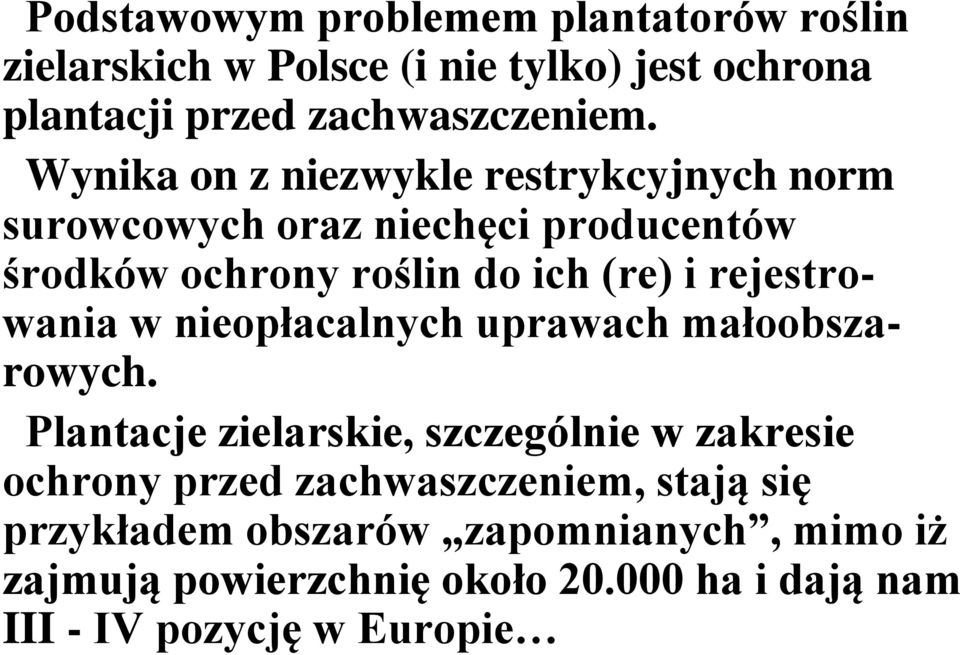 Podstawowym problemem plantatorów roślin zielarskich w Polsce (i nie tylko) jest ochrona plantacji przed zachwaszczeniem.

Wynika on z niezwykle restrykcyjnych norm surowcowych oraz niechęci producentów środków ochrony roślin do ich (re) i rejestrowania w nieopłacalnych uprawach małoobszarowych.

Plantacje zielarskie, szczególnie w zakresie ochrony przed zachwaszczeniem, stają się przykładem obszarów „zapomnianych”, mimo iż zajmują powierzchnię około 20.000 ha i dają nam III - IV pozycję w Europie…